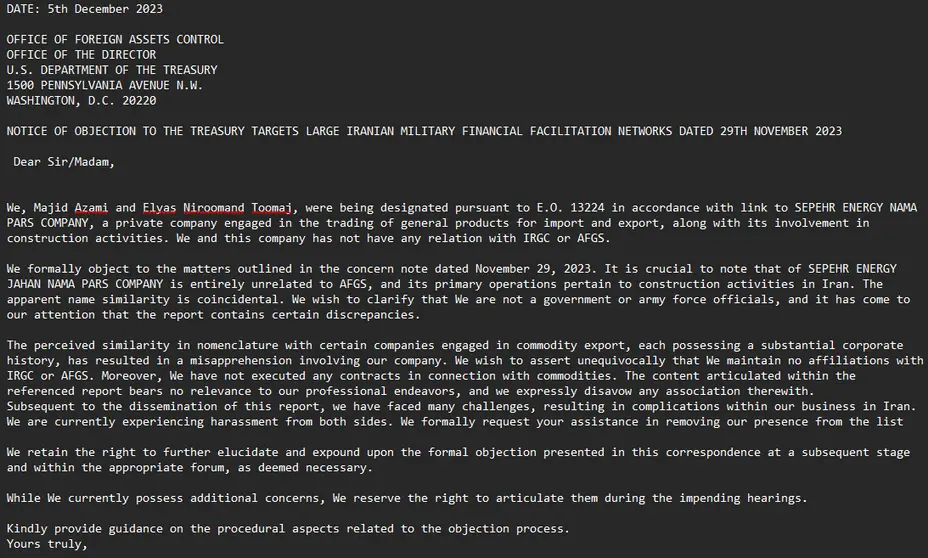 DATE: 5th December 2023

OFFICE OF FOREIGN ASSETS CONTROL
OFFICE OF THE DIRECTOR
U.S. DEPARTMENT OF THE TREASURY
1500 PENNSYLVANIA AVENUE N.W.
WASHINGTON, D.C. 20220

NOTICE OF OBJECTION TO THE TREASURY TARGETS LARGE IRANIAN MILITARY FINANCIAL FACILITATION NETWORKS DATED 29TH NOVEMBER 2023

Dear Sir/Madam,

We, Majid Azami and Elyas Niroomand Toomaj, were being designated pursuant to E.O. 13224 in accordance with link to SEPEHR ENERGY NAMA PARS COMPANY, a private company engaged in the trading of general products for import and export, along with its involvement in construction activities. We and this company has not have any relation with IRGC or AFGS.

We formally object to the matters outlined in the concern note dated November 29, 2023. It is crucial to note that of SEPEHR ENERGY JAHAN NAMA PARS COMPANY is entirely unrelated to AFGS, and its primary operations pertain to construction activities in Iran. The apparent name similarity is coincidental. We wish to clarify that We are not a government or army force officials, and it has come to our attention that the report contains certain discrepancies.

The perceived similarity in nomenclature with certain companies engaged in commodity export, each possessing a substantial corporate history, has resulted in a misapprehension involving our company. We wish to assert unequivocally that We maintain no affiliations with IRGC or AFGS. Moreover, We have not executed any contracts in connection with commodities. The content articulated within the referenced report bears no relevance to our professional endeavors, and we expressly disavow any association therewith.
Subsequent to the dissemination of this report, we have faced many challenges, resulting in complications within our business in Iran. We are currently experiencing harassment from both sides. We formally request your assistance in removing our presence from the list

We retain the right to further elucidate and expound upon the formal objection presented in this correspondence at a subsequent stage and within the appropriate forum, as deemed necessary.

While We currently possess additional concerns, We reserve the right to articulate them during the impending hearings.

Kindly provide guidance on the procedural aspects related to the objection process.
Yours truly,